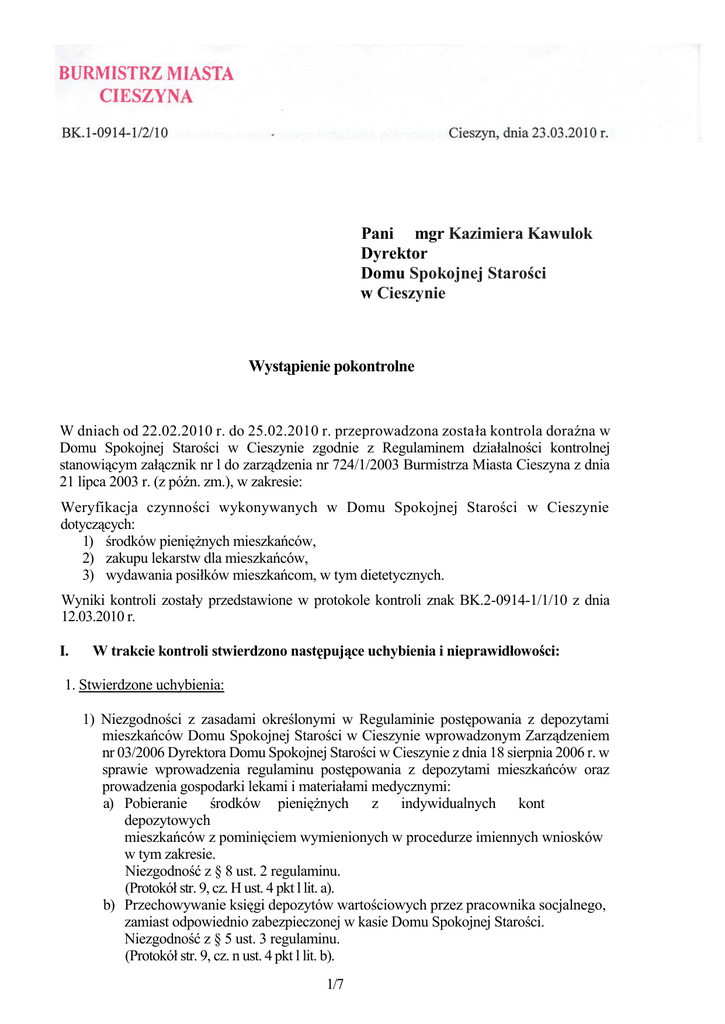 BURMISTRZ MIASTA
CIESZYNA

BK.1-0914-1/2/10

Cieszyn, dnia 23.03.2010 r.

Pani mgr Kazimiera Kawulok
Dyrektor
Domu Spokojnej Starości
w Cieszynie

Wystąpienie pokontrolne

W dniach od 22.02.2010 r. do 25.02.2010 r. przeprowadzona została kontrola doraźna w Domu Spokojnej Starości w Cieszynie zgodnie z Regulaminem działalności kontrolnej stanowiącym załącznik nr l do zarządzenia nr 724/1/2003 Burmistrza Miasta Cieszyna z dnia 21 lipca 2003 r. (z późn. zm.), w zakresie:

Weryfikacja czynności wykonywanych w Domu Spokojnej Starości w Cieszynie dotyczących:
1) środków pieniężnych mieszkańców,
2) zakupu lekarstw dla mieszkańców,
3) wydawania posiłków mieszkańcom, w tym dietetycznych.

Wyniki kontroli zostały przedstawione w protokole kontroli znak BK.2-0914-1/1/10 z dnia 12.03.2010 r.

I. W trakcie kontroli stwierdzono następujące uchybienia i nieprawidłowości:

1. Stwierdzone uchybienia:

1) Niezgodności z zasadami określonymi w Regulaminie postępowania z depozytami mieszkańców Domu Spokojnej Starości w Cieszynie wprowadzonym Zarządzeniem nr 03/2006 Dyrektora Domu Spokojnej Starości w Cieszynie z dnia 18 sierpnia 2006 r. w sprawie wprowadzenia regulaminu postępowania z depozytami mieszkańców oraz prowadzenia gospodarki lekami i materiałami medycznymi:
a) Pobieranie środków pieniężnych z indywidualnych kont depozytowych mieszkańców z pominięciem wymienionych w procedurze imiennych wniosków w tym zakresie.
Niezgodność z § 8 ust. 2 regulaminu.
(Protokół str. 9, cz. H ust. 4 pkt l lit. a).
b) Przechowywanie księgi depozytów wartościowych przez pracownika socjalnego, zamiast odpowiednio zabezpieczonej w kasie Domu Spokojnej Starości.
Niezgodność z § 5 ust. 3 regulaminu.
(Protokół str. 9, cz. n ust. 4 pkt l lit. b).

1/7